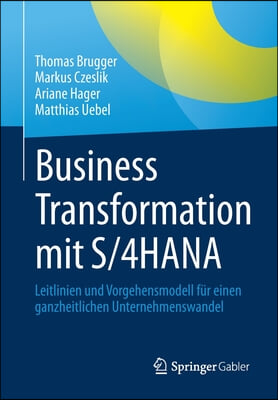 Thomas Brugger
Markus Czeslik
Ariane Hager
Matthias Uebel

Business Transformation mit S/4HANA

Leitlinien und Vorgehensmodell für einen ganzheitlichen Unternehmenswandel

Springer Gabler